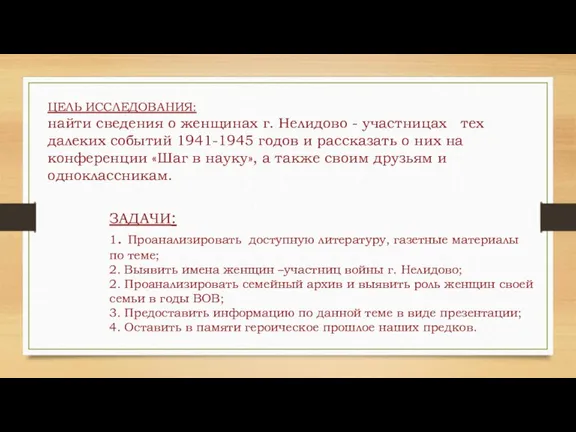 ЦЕЛЬ ИССЛЕДОВАНИЯ:
найти сведения о женщинах г. Нелидово - участницах тех далеких событий 1941-1945 годов и рассказать о них на конференции «Шаг в науку», а также своим друзьям и одноклассникам.

ЗАДАЧИ:
1. Проанализировать доступную литературу, газетные материалы по теме;
2. Выявить имена женщин –участниц войны г. Нелидово;
2. Проанализировать семейный архив и выявить роль женщин своей семьи в годы ВОВ;
3. Предоставить информацию по данной теме в виде презентации;
4. Оставить в памяти героическое прошлое наших предков.